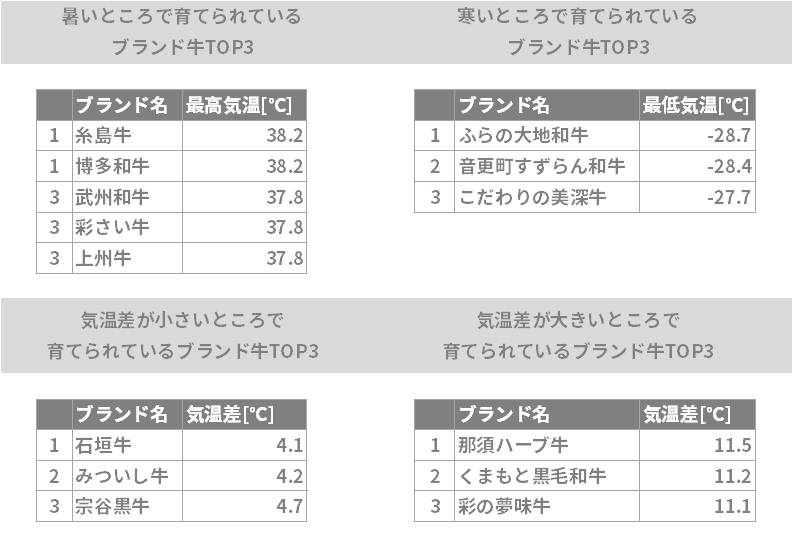 暑いところで育てられている
ブランド牛TOP3

|  | ブランド名 | 最高気温[℃] |
|---|---|---|
| 1 | 糸島牛 | 38.2 |
| 1 | 博多和牛 | 38.2 |
| 3 | 武州和牛 | 37.8 |
| 3 | 彩さい牛 | 37.8 |
| 3 | 上州牛 | 37.8 |

寒いところで育てられている
ブランド牛TOP3

|  | ブランド名 | 最低気温[℃] |
|---|---|---|
| 1 | ふらの大地和牛 | -28.7 |
| 2 | 音更町すずらん和牛 | -28.4 |
| 3 | こだわりの美深牛 | -27.7 |

気温差が小さいところで
育てられているブランド牛TOP3

|  | ブランド名 | 気温差[℃] |
|---|---|---|
| 1 | 石垣牛 | 4.1 |
| 2 | みついし牛 | 4.2 |
| 3 | 宗谷黒牛 | 4.7 |

気温差が大きいところで
育てられているブランド牛TOP3

|  | ブランド名 | 気温差[℃] |
|---|---|---|
| 1 | 那須ハーブ牛 | 11.5 |
| 2 | くまもと黒毛和牛 | 11.2 |
| 3 | 彩の夢味牛 | 11.1 |